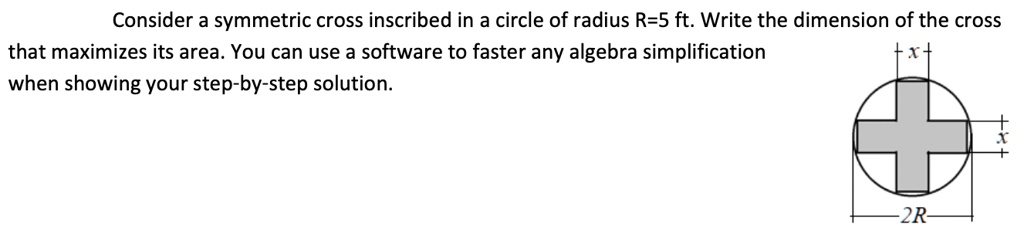 Consider a symmetric cross inscribed in a circle of radius R=5 ft. Write the dimension of the cross that maximizes its area. You can use a software to faster any algebra simplification when showing your step-by-step solution.

$x$

$x$

$2R$